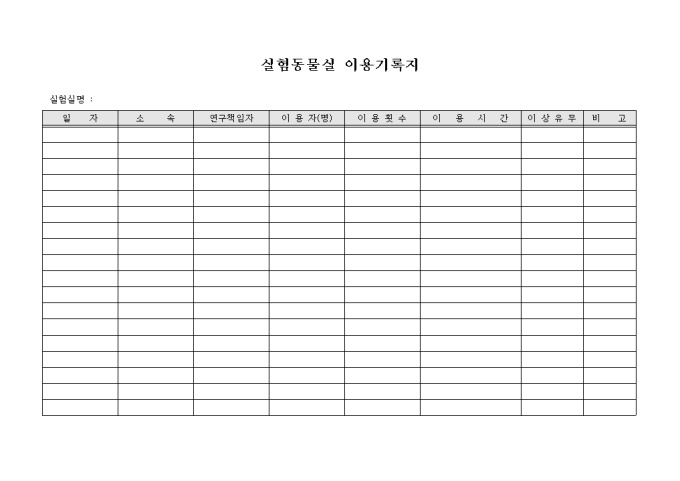 실험동물실 이용기록지

실험실명 :

| 일 자 | 소 속 | 연구책임자 | 이 용 자(명) | 이 용 횟 수 | 이 용 시 간 | 이 상 유 무 | 비 고 |
|---|---|---|---|---|---|---|---|
| | | | | | | | |
| | | | | | | | |
| | | | | | | | |
| | | | | | | | |
| | | | | | | | |
| | | | | | | | |
| | | | | | | | |
| | | | | | | | |
| | | | | | | | |
| | | | | | | | |
| | | | | | | | |
| | | | | | | | |
| | | | | | | | |
| | | | | | | | |
| | | | | | | | |
| | | | | | | | |
| | | | | | | | |
| | | | | | | | |